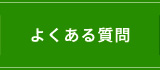 よくある質問